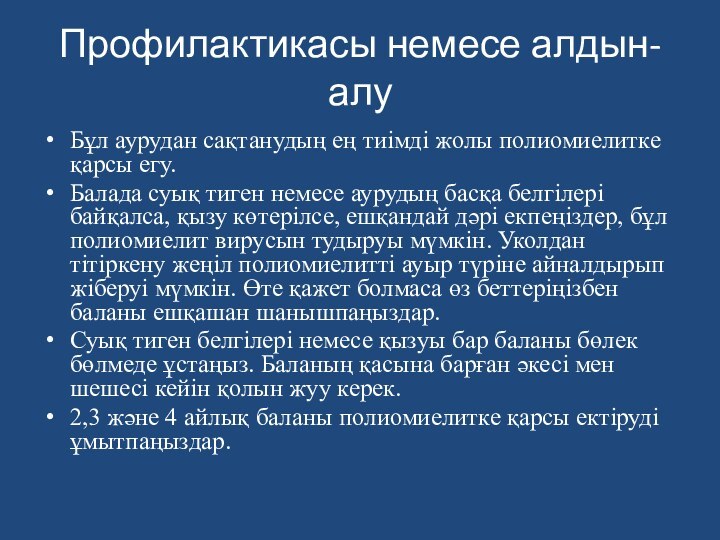 Профилактикасы немесе алдын-алу

• Бұл аурудан сақтанудың ең тиімді жолы полиомиелитке қарсы егу.
• Балада суық тиген немесе аурудың басқа белгілері байқалса, қызу көтерілсе, ешқандай дәрі екпеңіздер, бұл полиомиелит вирусын тудыруы мүмкін. Уколдан тітіркену жеңіл полиомиелитті ауыр түріне айналдырып жіберуі мүмкін. Өте қажет болмаса өз беттеріңізбен баланы ешқашан шанышпаңыздар.
• Суық тиген белгілері немесе қызуы бар баланы бөлек бөлмеде ұстаңыз. Баланың қасына барған әкесі мен шешесі кейін қолын жуу керек.
• 2,3 және 4 айлық баланы полиомиелитке қарсы ектіруді ұмытпаңыздар.